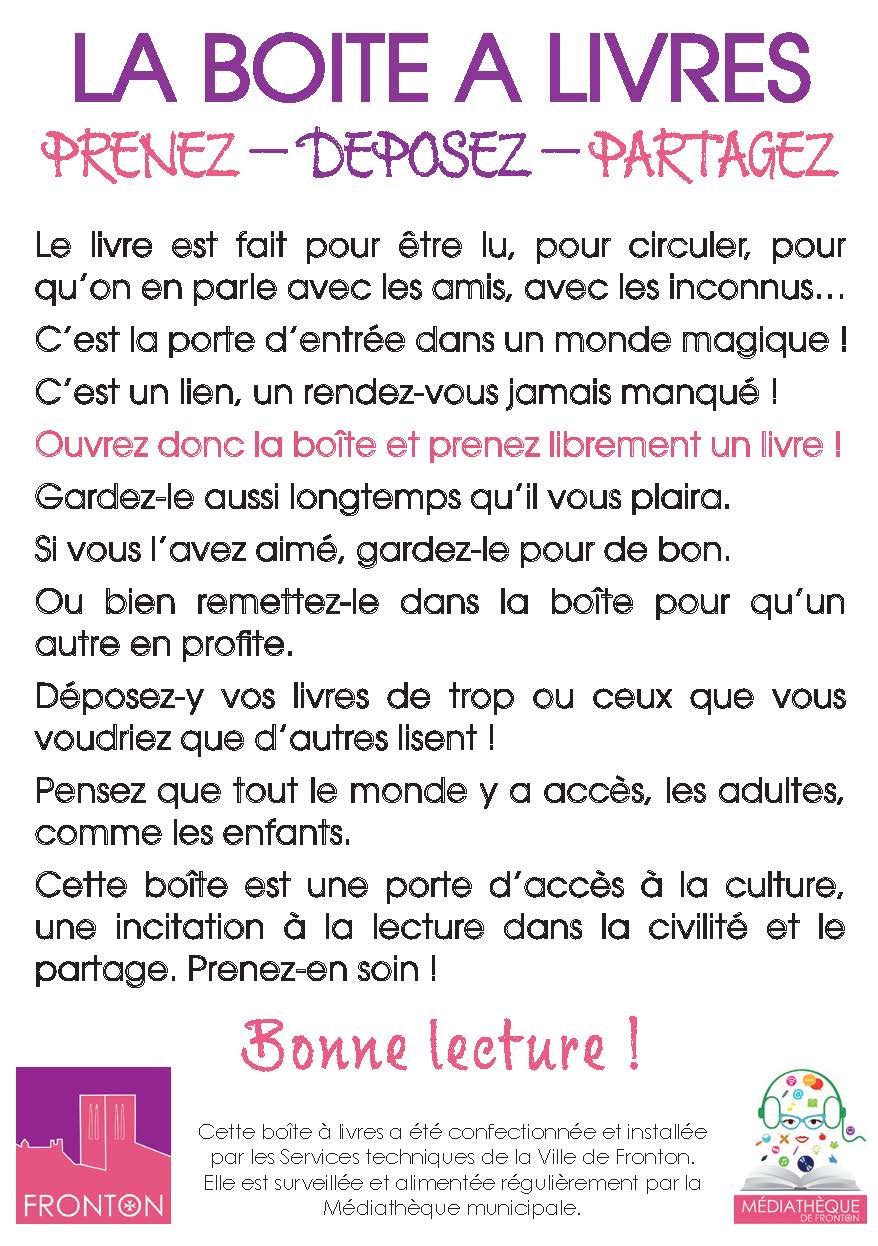 LA BOITE A LIVRES

PRENEZ – DEPOSEZ – PARTAGEZ

Le livre est fait pour être lu, pour circuler, pour qu'on en parle avec les amis, avec les inconnus…

C'est la porte d'entrée dans un monde magique !

C'est un lien, un rendez-vous jamais manqué !

Ouvrez donc la boîte et prenez librement un livre !

Gardez-le aussi longtemps qu'il vous plaira.

Si vous l'avez aimé, gardez-le pour de bon.

Ou bien remettez-le dans la boîte pour qu'un autre en profite.

Déposez-y vos livres de trop ou ceux que vous voudriez que d'autres lisent !

Pensez que tout le monde y a accès, les adultes, comme les enfants.

Cette boîte est une porte d'accès à la culture, une incitation à la lecture dans la civilité et le partage. Prenez-en soin !

Bonne lecture !

FRONTON

Cette boîte à livres a été confectionnée et installée par les Services techniques de la Ville de Fronton. Elle est surveillée et alimentée régulièrement par la Médiathèque municipale.

MÉDIATHÈQUE DE FRONTON